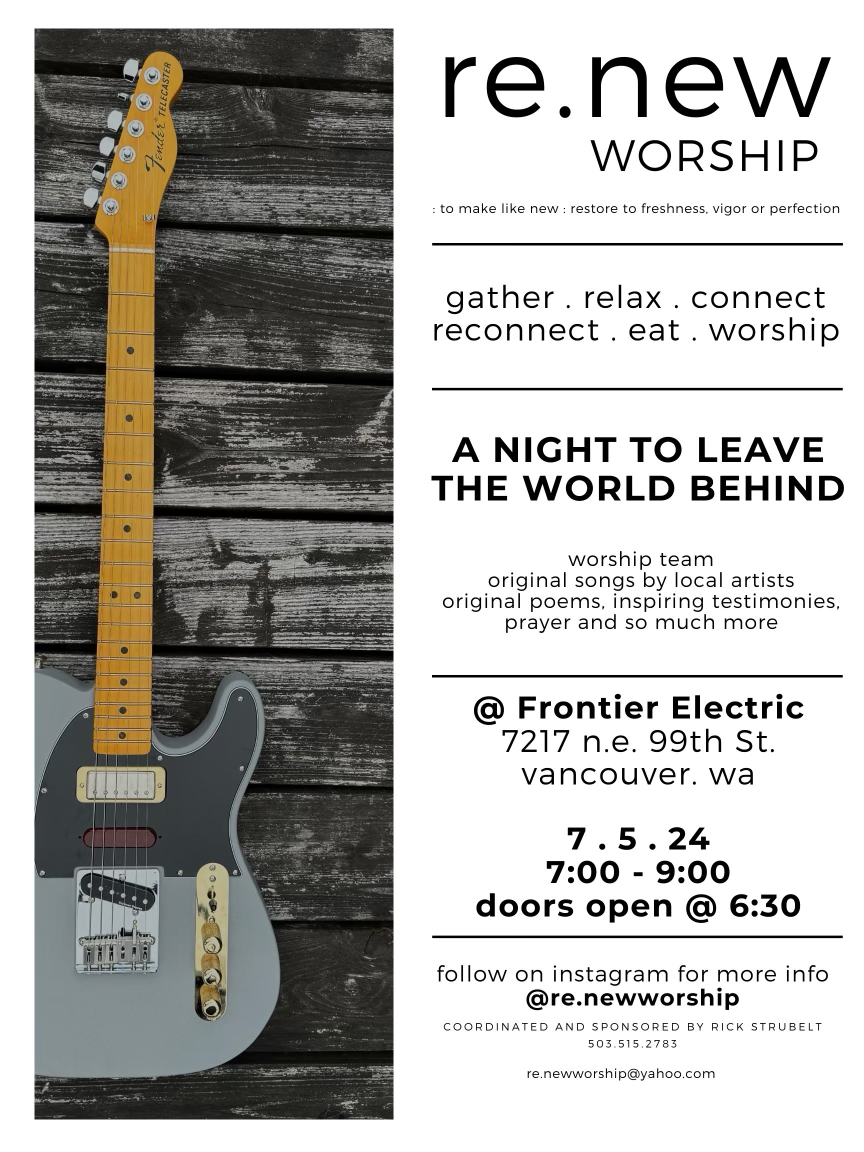 re.new
WORSHIP

: to make like new : restore to freshness, vigor or perfection

gather . relax . connect
reconnect . eat . worship

A NIGHT TO LEAVE
THE WORLD BEHIND

worship team
original songs by local artists
original poems, inspiring testimonies,
prayer and so much more

@ Frontier Electric
7217 n.e. 99th St.
vancouver. wa

7 . 5 . 24
7:00 - 9:00
doors open @ 6:30

follow on instagram for more info
@re.newworship

COORDINATED AND SPONSORED BY RICK STRUBELT
503.515.2783

re.newworship@yahoo.com